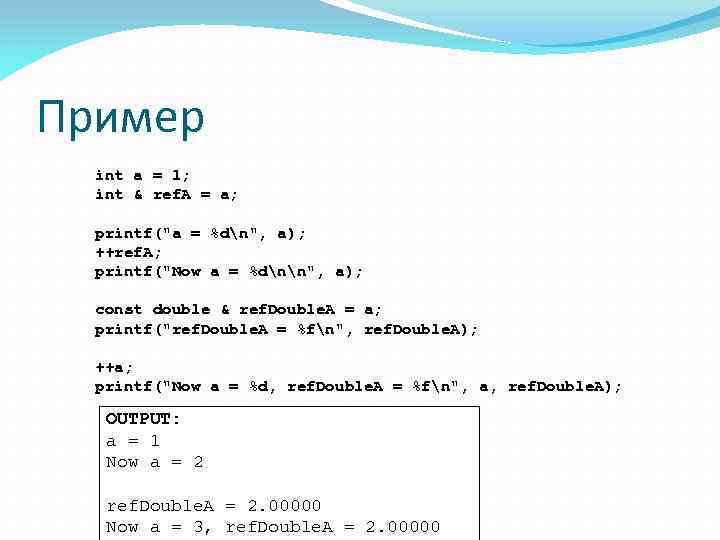 Пример

int a = 1;
int & refA = a;

printf("a = %d\n", a);
++refA;
printf("Now a = %d\n\n", a);

const double & refDoubleA = a;
printf("refDoubleA = %f\n", refDoubleA);

++a;
printf("Now a = %d, refDoubleA = %f\n", a, refDoubleA);

OUTPUT:
a = 1
Now a = 2

refDoubleA = 2.00000
Now a = 3, refDoubleA = 2.00000